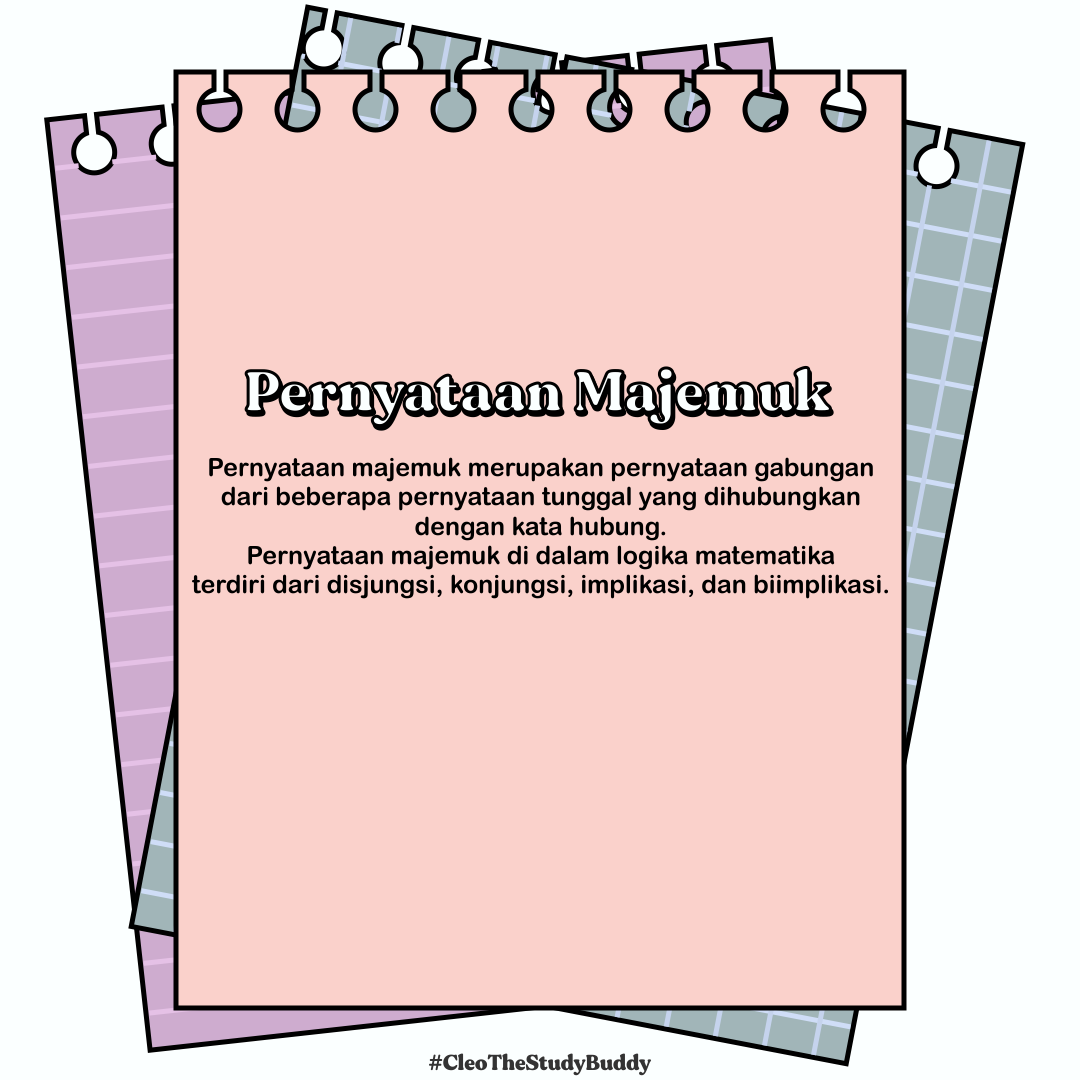 Pernyataan Majemuk

Pernyataan majemuk merupakan pernyataan gabungan dari beberapa pernyataan tunggal yang dihubungkan dengan kata hubung.

Pernyataan majemuk di dalam logika matematika terdiri dari disjungsi, konjungsi, implikasi, dan biimplikasi.

#CleoTheStudyBuddy